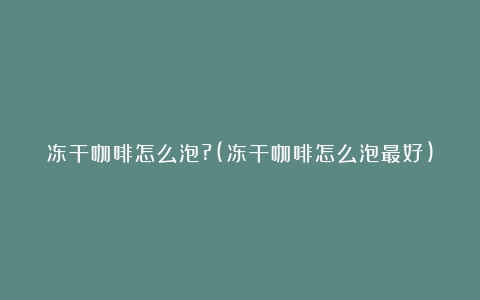 冻干咖啡怎么泡?(冻干咖啡怎么泡最好)